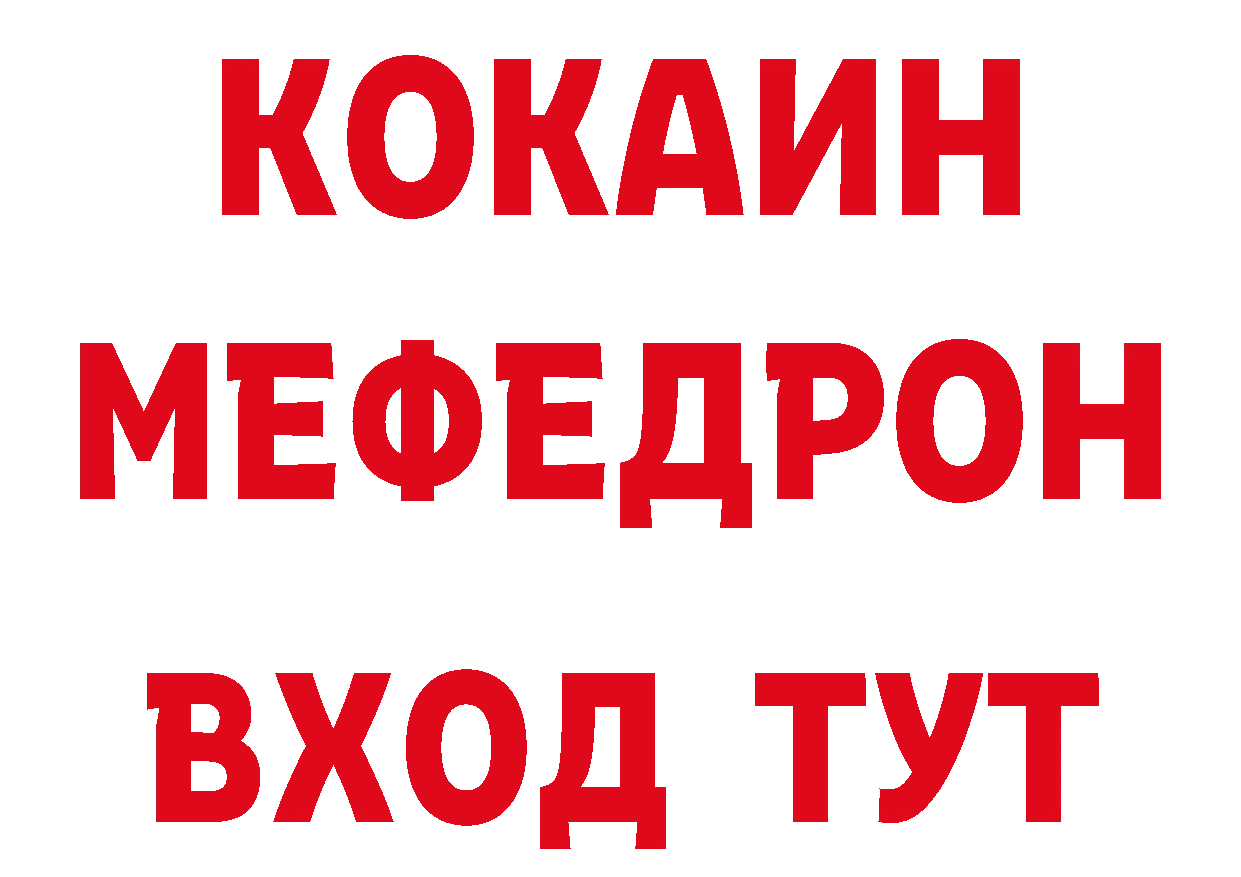 КОКАИН
МЕФЕДРОН
ВХОД ТУТ